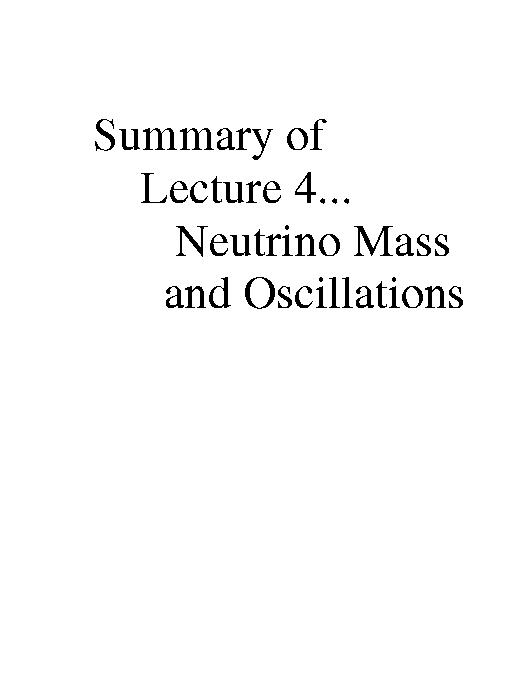 Summary of
Lecture 4...
Neutrino Mass
and Oscillations